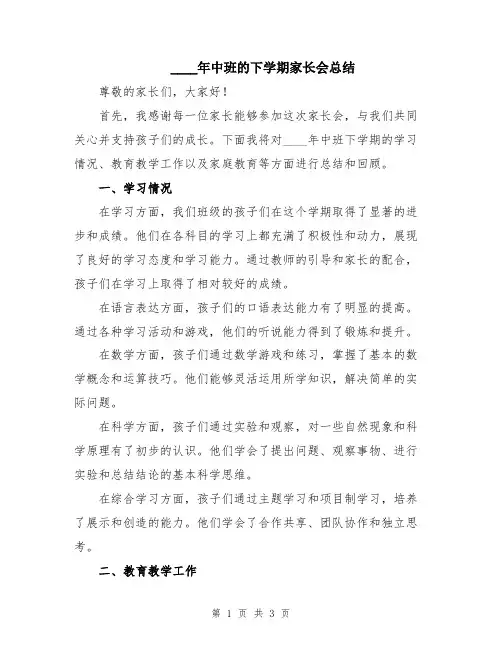 ____年中班的下学期家长会总结

尊敬的家长们，大家好！

首先，我感谢每一位家长能够参加这次家长会，与我们共同关心并支持孩子们的成长。下面我将对____年中班下学期的学习情况、教育教学工作以及家庭教育等方面进行总结和回顾。

一、学习情况

在学习方面，我们班级的孩子们在这个学期取得了显著的进步和成绩。他们在各科目的学习上都充满了积极性和动力，展现了良好的学习态度和学习能力。通过教师的引导和家长的配合，孩子们在学习上取得了相对较好的成绩。

在语言表达方面，孩子们的口语表达能力有了明显的提高。通过各种学习活动和游戏，他们的听说能力得到了锻炼和提升。

在数学方面，孩子们通过数学游戏和练习，掌握了基本的数学概念和运算技巧。他们能够灵活运用所学知识，解决简单的实际问题。

在科学方面，孩子们通过实验和观察，对一些自然现象和科学原理有了初步的认识。他们学会了提出问题、观察事物、进行实验和总结结论的基本科学思维。

在综合学习方面，孩子们通过主题学习和项目制学习，培养了展示和创造的能力。他们学会了合作共享、团队协作和独立思考。

二、教育教学工作

第 1 页 共 3 页